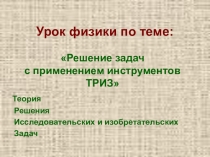 Урок физики по теме:

«Решение задач с применением инструментов ТРИЗ»

Теория
Решения
Исследовательских и изобретательских
Задач